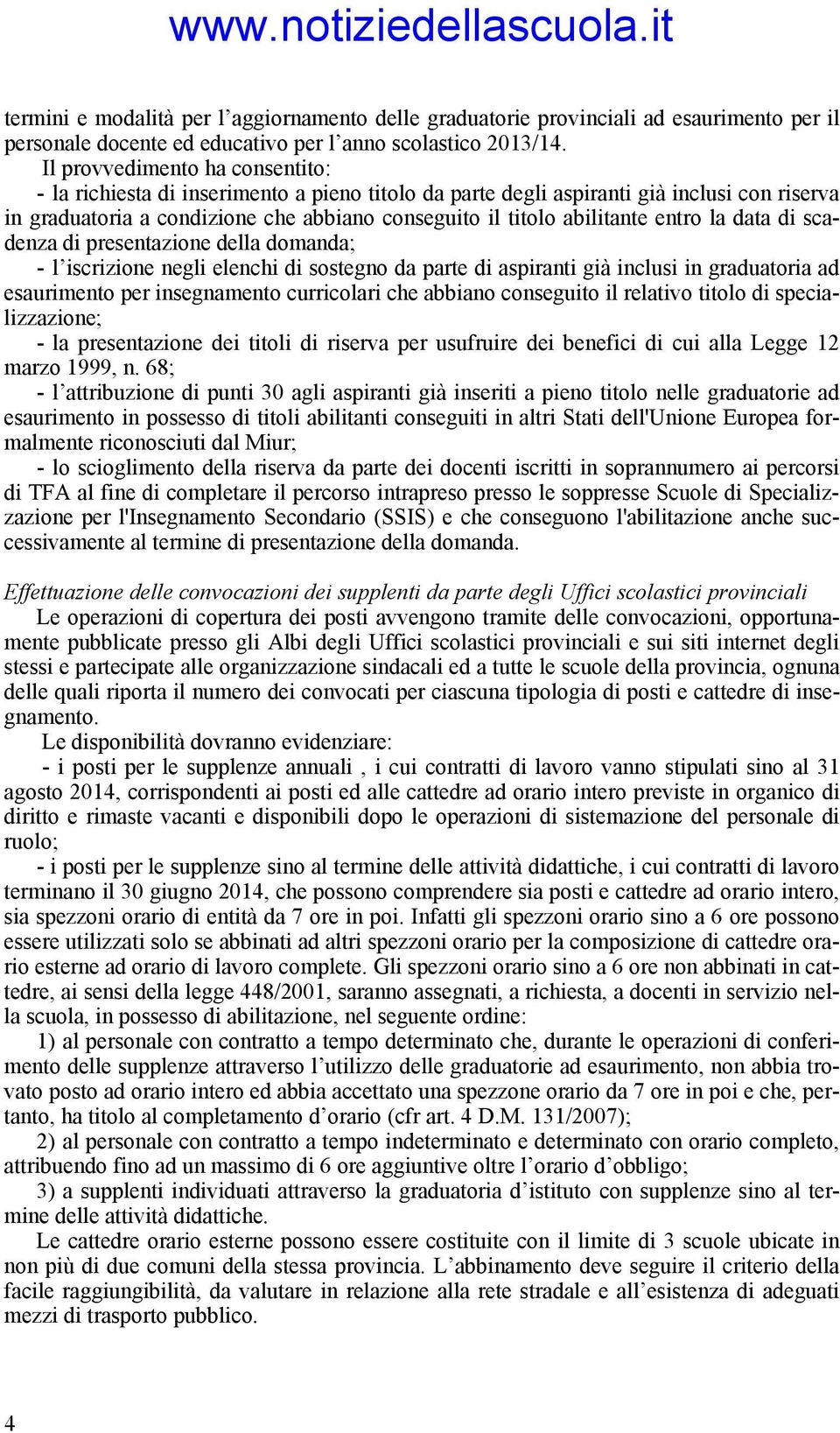 www.notiziedellascuola.it

termini e modalità per l’aggiornamento delle graduatorie provinciali ad esaurimento per il personale docente ed educativo per l’anno scolastico 2013/14.

Il provvedimento ha consentito:

- la richiesta di inserimento a pieno titolo da parte degli aspiranti già inclusi con riserva in graduatoria a condizione che abbiano conseguito il titolo abilitante entro la data di scadenza di presentazione della domanda;

- l’iscrizione negli elenchi di sostegno da parte di aspiranti già inclusi in graduatoria ad esaurimento per insegnamento curricolari che abbiano conseguito il relativo titolo di specializzazione;

- la presentazione dei titoli di riserva per usufruire dei benefici di cui alla Legge 12 marzo 1999, n. 68;

- l’attribuzione di punti 30 agli aspiranti già inseriti a pieno titolo nelle graduatorie ad esaurimento in possesso di titoli abilitanti conseguiti in altri Stati dell'Unione Europea formalmente riconosciuti dal Miur;

- lo scioglimento della riserva da parte dei docenti iscritti in soprannumero ai percorsi di TFA al fine di completare il percorso intrapreso presso le soppresse Scuole di Specializzazione per l'Insegnamento Secondario (SSIS) e che conseguono l'abilitazione anche successivamente al termine di presentazione della domanda.

Effettuazione delle convocazioni dei supplenti da parte degli Uffici scolastici provinciali

Le operazioni di copertura dei posti avvengono tramite delle convocazioni, opportunamente pubblicate presso gli Albi degli Uffici scolastici provinciali e sui siti internet degli stessi e partecipate alle organizzazione sindacali ed a tutte le scuole della provincia, ognuna delle quali riporta il numero dei convocati per ciascuna tipologia di posti e cattedre di insegnamento.

Le disponibilità dovranno evidenziare:

- i posti per le supplenze annuali , i cui contratti di lavoro vanno stipulati sino al 31 agosto 2014, corrispondenti ai posti ed alle cattedre ad orario intero previste in organico di diritto e rimaste vacanti e disponibili dopo le operazioni di sistemazione del personale di ruolo;

- i posti per le supplenze sino al termine delle attività didattiche, i cui contratti di lavoro terminano il 30 giugno 2014, che possono comprendere sia posti e cattedre ad orario intero, sia spezzoni orario di entità da 7 ore in poi. Infatti gli spezzoni orario sino a 6 ore possono essere utilizzati solo se abbinati ad altri spezzoni orario per la composizione di cattedre orario esterne ad orario di lavoro complete. Gli spezzoni orario sino a 6 ore non abbinati in cattedre, ai sensi della legge 448/2001, saranno assegnati, a richiesta, a docenti in servizio nella scuola, in possesso di abilitazione, nel seguente ordine:

1) al personale con contratto a tempo determinato che, durante le operazioni di conferimento delle supplenze attraverso l’utilizzo delle graduatorie ad esaurimento, non abbia trovato posto ad orario intero ed abbia accettato una spezzone orario da 7 ore in poi e che, pertanto, ha titolo al completamento d’orario (cfr art. 4 D.M. 131/2007);

2) al personale con contratto a tempo indeterminato e determinato con orario completo, attribuendo fino ad un massimo di 6 ore aggiuntive oltre l’orario d’obbligo;

3) a supplenti individuati attraverso la graduatoria d’istituto con supplenze sino al termine delle attività didattiche.

Le cattedre orario esterne possono essere costituite con il limite di 3 scuole ubicate in non più di due comuni della stessa provincia. L’abbinamento deve seguire il criterio della facile raggiungibilità, da valutare in relazione alla rete stradale e all’esistenza di adeguati mezzi di trasporto pubblico.

4